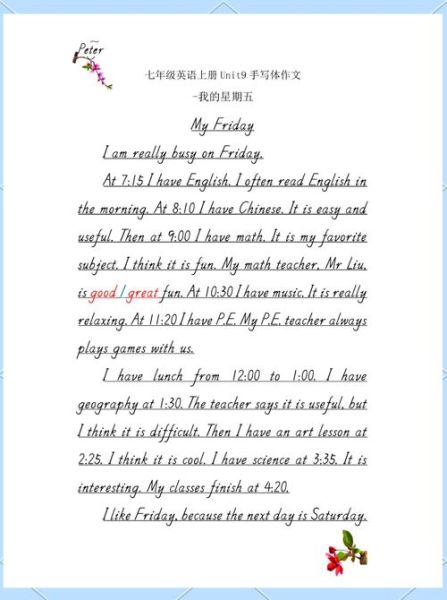 Peter

七年级英语上册 Unit9 手写体作文
-我的星期五

My Friday

I am really busy on Friday.

At 7:15 I have English. I often read English in the morning. At 8:10 I have Chinese. It is easy and useful. Then at 9:00 I have math. It is my favorite subject. I think it is fun. My math teacher, Mr Liu, is good / great fun. At 10:30 I have music. It is really relaxing. At 11:20 I have P.E. My P.E. teacher always plays games with us.

I have lunch from 12:00 to 1:00. I have geography at 1:30. The teacher says it is useful, but I think it is difficult. Then I have an art lesson at 2:25. I think it is cool. I have science at 3:35. It is interesting. My classes finish at 4:20.

I like Friday, because the next day is Saturday.